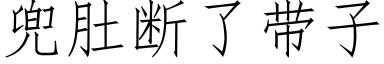 兜肚断了带子